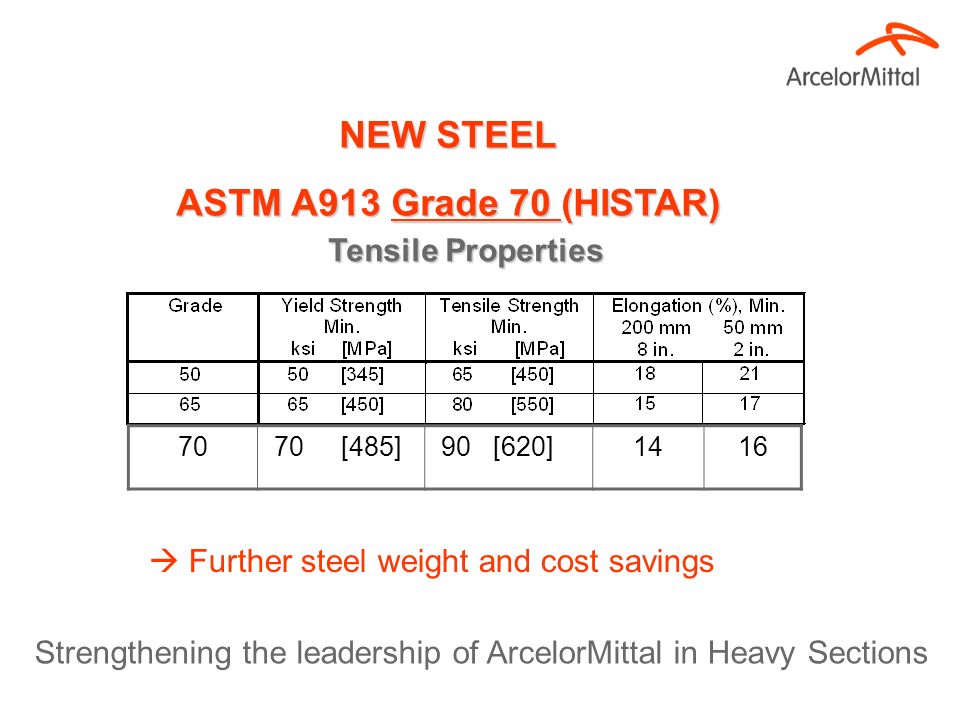 ArcelorMittal

NEW STEEL

ASTM A913 Grade 70 (HISTAR)

Tensile Properties

| Grade | Yield Strength Min. ksi [MPa] | Tensile Strength Min. ksi [MPa] | Elongation (%), Min. 200 mm 8 in. | 50 mm 2 in. |
|---|---|---|---|---|
| 50 | 50 [345] | 65 [450] | 18 | 21 |
| 65 | 65 [450] | 80 [550] | 15 | 17 |
| 70 | 70 [485] | 90 [620] | 14 | 16 |

→ Further steel weight and cost savings

Strengthening the leadership of ArcelorMittal in Heavy Sections